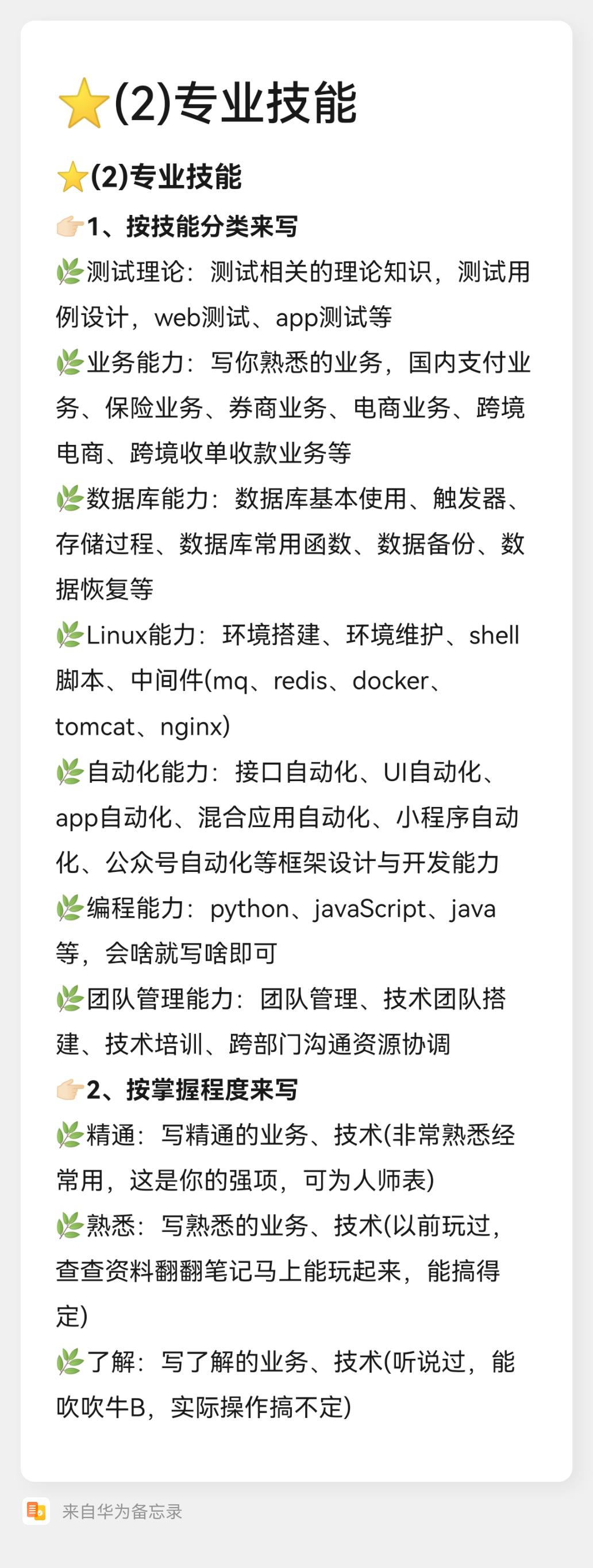 ⭐(2)专业技能

⭐(2)专业技能
👉🏻1、按技能分类来写
🌿测试理论：测试相关的理论知识，测试用例设计，web测试、app测试等
🌿业务能力：写你熟悉的业务，国内支付业务、保险业务、券商业务、电商业务、跨境电商、跨境收单收款业务等
🌿数据库能力：数据库基本使用、触发器、存储过程、数据库常用函数、数据备份、数据恢复等
🌿Linux能力：环境搭建、环境维护、shell脚本、中间件(mq、redis、docker、tomcat、nginx)
🌿自动化能力：接口自动化、UI自动化、app自动化、混合应用自动化、小程序自动化、公众号自动化等框架设计与开发能力
🌿编程能力：python、javaScript、java等，会啥就写啥即可
🌿团队管理能力：团队管理、技术团队搭建、技术培训、跨部门沟通资源协调
👉🏻2、按掌握程度来写
🌿精通：写精通的业务、技术(非常熟悉经常用，这是你的强项，可为人师表)
🌿熟悉：写熟悉的业务、技术(以前玩过，查查资料翻翻笔记马上能玩起来，能搞得定)
🌿了解：写了解的业务、技术(听说过，能吹吹牛B，实际操作搞不定)

来自华为备忘录